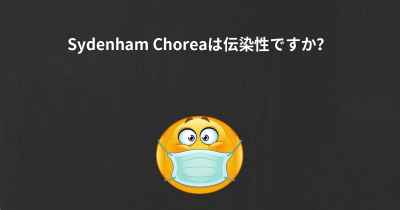 Sydenham Choreaは伝染性ですか?